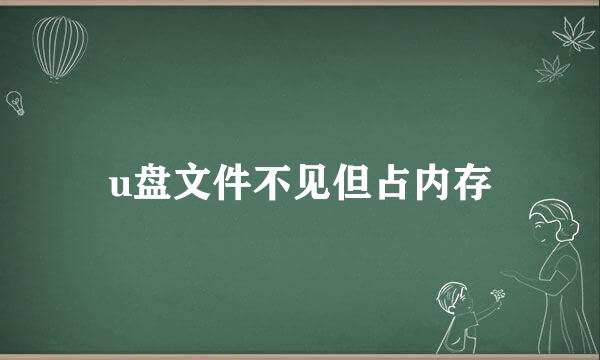 u盘文件不见但占内存